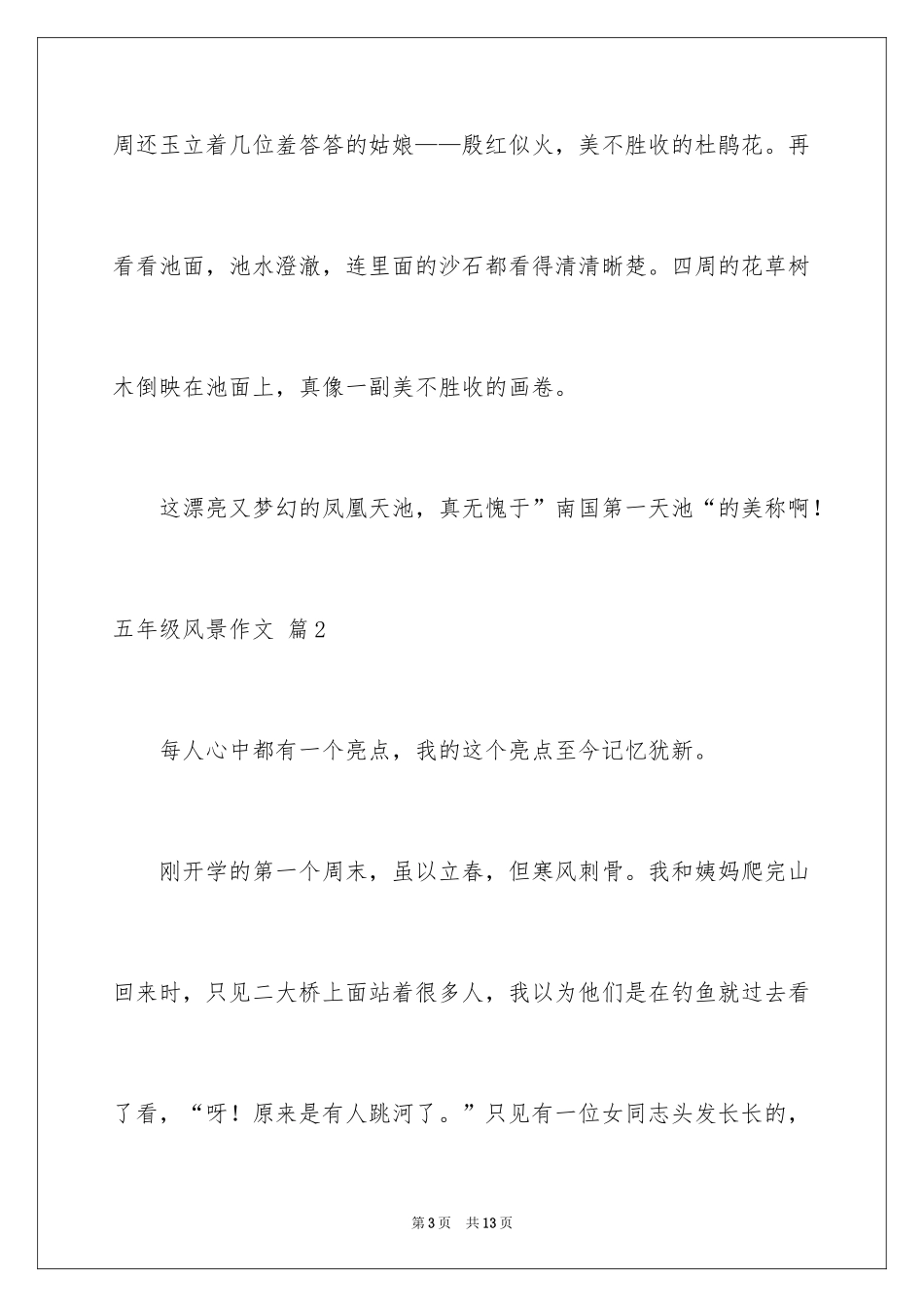 周还玉立着几位羞答答的姑娘——殷红似火，美不胜收的杜鹃花。再看看池面，池水澄澈，连里面的沙石都看得清清晰楚。四周的花草树木倒映在池面上，真像一副美不胜收的画卷。

这漂亮又梦幻的凤凰天池，真无愧于”南国第一天池“的美称啊！

五年级风景作文 篇2

每人心中都有一个亮点，我的这个亮点至今记忆犹新。

刚开学的第一个周末，虽以立春，但寒风刺骨。我和姨妈爬完山回来时，只见二大桥上面站着很多人，我以为他们是在钓鱼就过去看了看，“呀！原来是有人跳河了。”只见有一位女同志头发长长的，

第3页 共13页